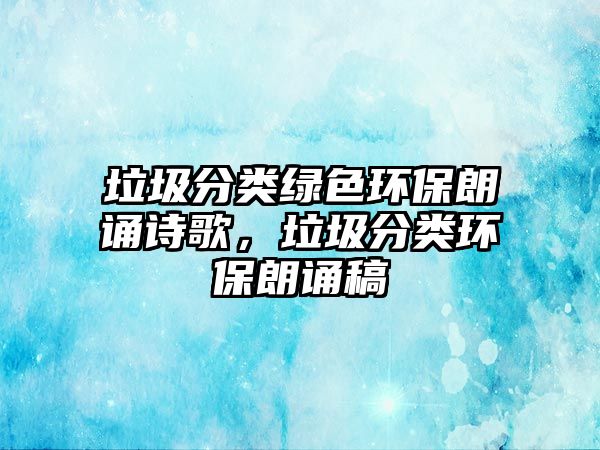 垃圾分类绿色环保朗诵诗歌，垃圾分类环保朗诵稿